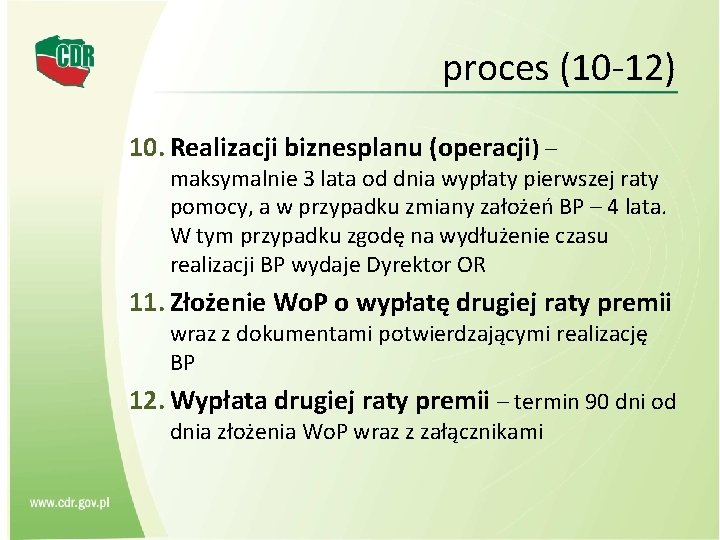 CDR

proces (10-12)

10. Realizacji biznesplanu (operacji) – maksymalnie 3 lata od dnia wypłaty pierwszej raty pomocy, a w przypadku zmiany założeń BP – 4 lata. W tym przypadku zgodę na wydłużenie czasu realizacji BP wydaje Dyrektor OR

11. Złożenie WoP o wypłatę drugiej raty premii wraz z dokumentami potwierdzającymi realizację BP

12. Wypłata drugiej raty premii – termin 90 dni od dnia złożenia WoP wraz z załącznikami

www.cdr.gov.pl